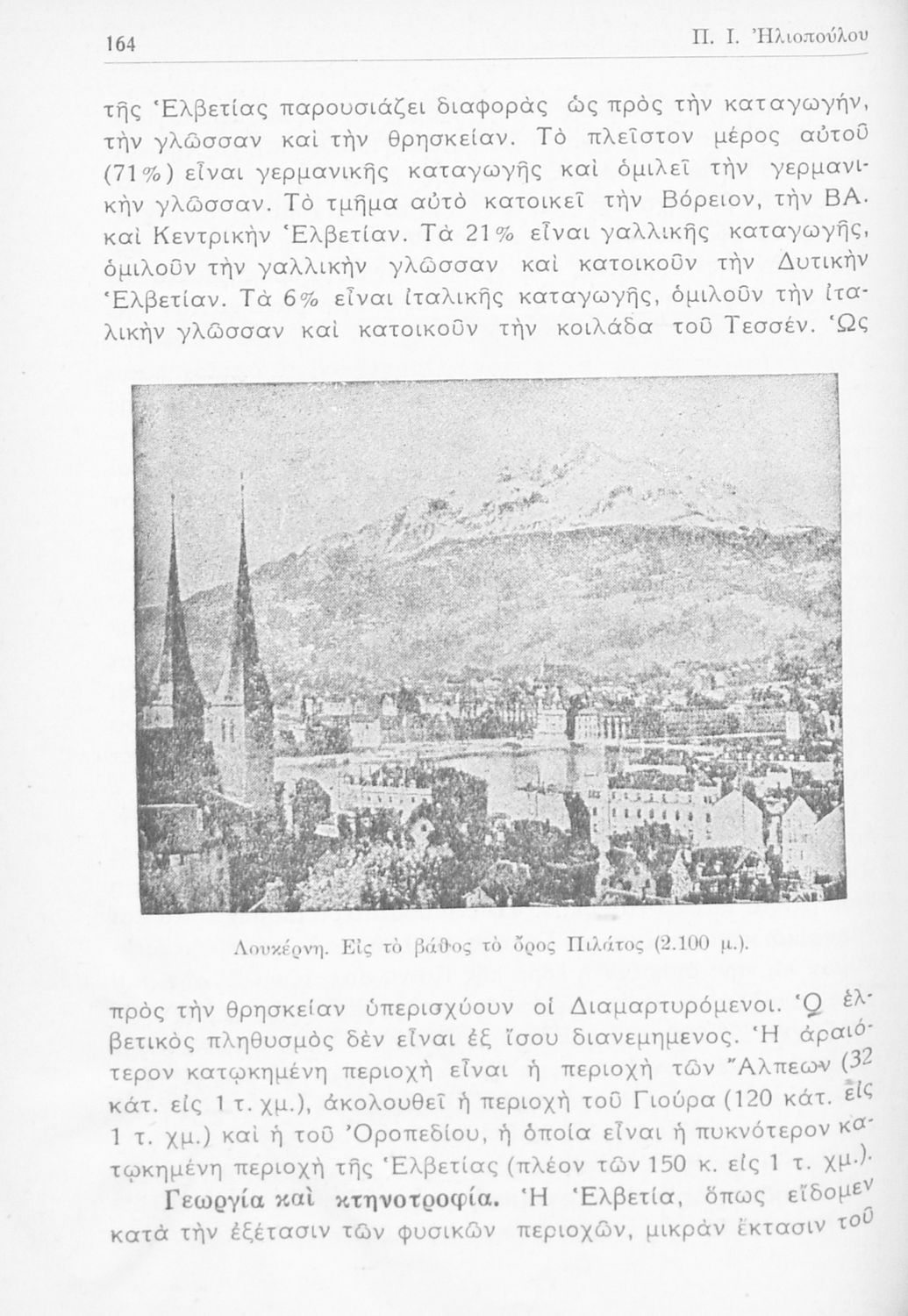 164 Π. Ι. Ἠλιοπούλου

τῆς Ἑλβετίας παρουσιάζει διαφορὰς ὡς πρὸς τὴν καταγωγήν, τὴν γλῶσσαν καὶ τὴν θρησκείαν. Τὸ πλεῖστον μέρος αὐτοῦ (71%) εἶναι γερμανικῆς καταγωγῆς καὶ ὁμιλεῖ τὴν γερμανικὴν γλῶσσαν. Τὸ τμῆμα αὐτὸ κατοικεῖ τὴν Βόρειον, τὴν ΒΑ. καὶ Κεντρικὴν Ἑλβετίαν. Τὰ 21% εἶναι γαλλικῆς καταγωγῆς, ὁμιλοῦν τὴν γαλλικὴν γλῶσσαν καὶ κατοικοῦν τὴν Δυτικὴν Ἑλβετίαν. Τὰ 6% εἶναι ἰταλικῆς καταγωγῆς, ὁμιλοῦν τὴν ἰταλικὴν γλῶσσαν καὶ κατοικοῦν τὴν κοιλάδα τοῦ Τεσσέν. Ὡς

Λουκέρνη. Εἰς τὸ βάθος τὸ ὄρος Πιλάτος (2.100 μ.).

πρὸς τὴν θρησκείαν ὑπερισχύουν οἱ Διαμαρτυρόμενοι. Ὁ ἑλβετικὸς πληθυσμὸς δὲν εἶναι ἐξ ἴσου διανεμημενος. Ἡ ἀραιότερον κατῳκημένη περιοχὴ εἶναι ἡ περιοχὴ τῶν Ἄλπεων (32 κάτ. εἰς 1 τ. χμ.), ἀκολουθεῖ ἡ περιοχὴ τοῦ Γιούρα (120 κάτ. εἰς 1 τ. χμ.) καὶ ἡ τοῦ Ὀροπεδίου, ἡ ὁποία εἶναι ἡ πυκνότερον κατῳκημένη περιοχὴ τῆς Ἑλβετίας (πλέον τῶν 150 κ. εἰς 1 τ. χμ.).

Γεωργία καὶ κτηνοτροφία. Ἡ Ἑλβετία, ὅπως εἴδομεν κατὰ τὴν ἐξέτασιν τῶν φυσικῶν περιοχῶν, μικρὰν ἔκτασιν τοῦ